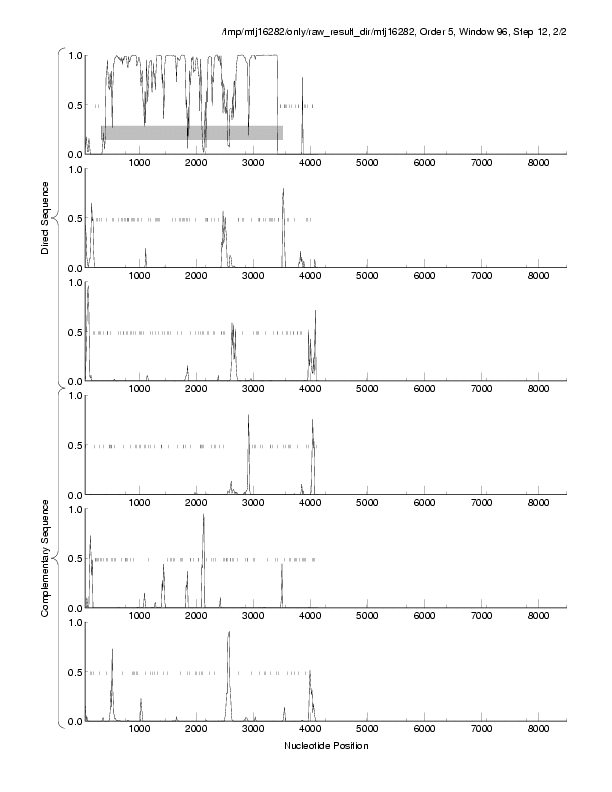 /tmp/mtj16282/only/raw_result_dir/mtj16282, Order 5, Window 96, Step 12, 2/2

Direct Sequence

1.0
0.5
0.0
1000 2000 3000 4000 5000 6000 7000 8000

1.0
0.5
0.0
1000 2000 3000 4000 5000 6000 7000 8000

1.0
0.5
0.0
1000 2000 3000 4000 5000 6000 7000 8000

Complementary Sequence

1.0
0.5
0.0
1000 2000 3000 4000 5000 6000 7000 8000

1.0
0.5
0.0
1000 2000 3000 4000 5000 6000 7000 8000

1.0
0.5
0.0
1000 2000 3000 4000 5000 6000 7000 8000

Nucleotide Position